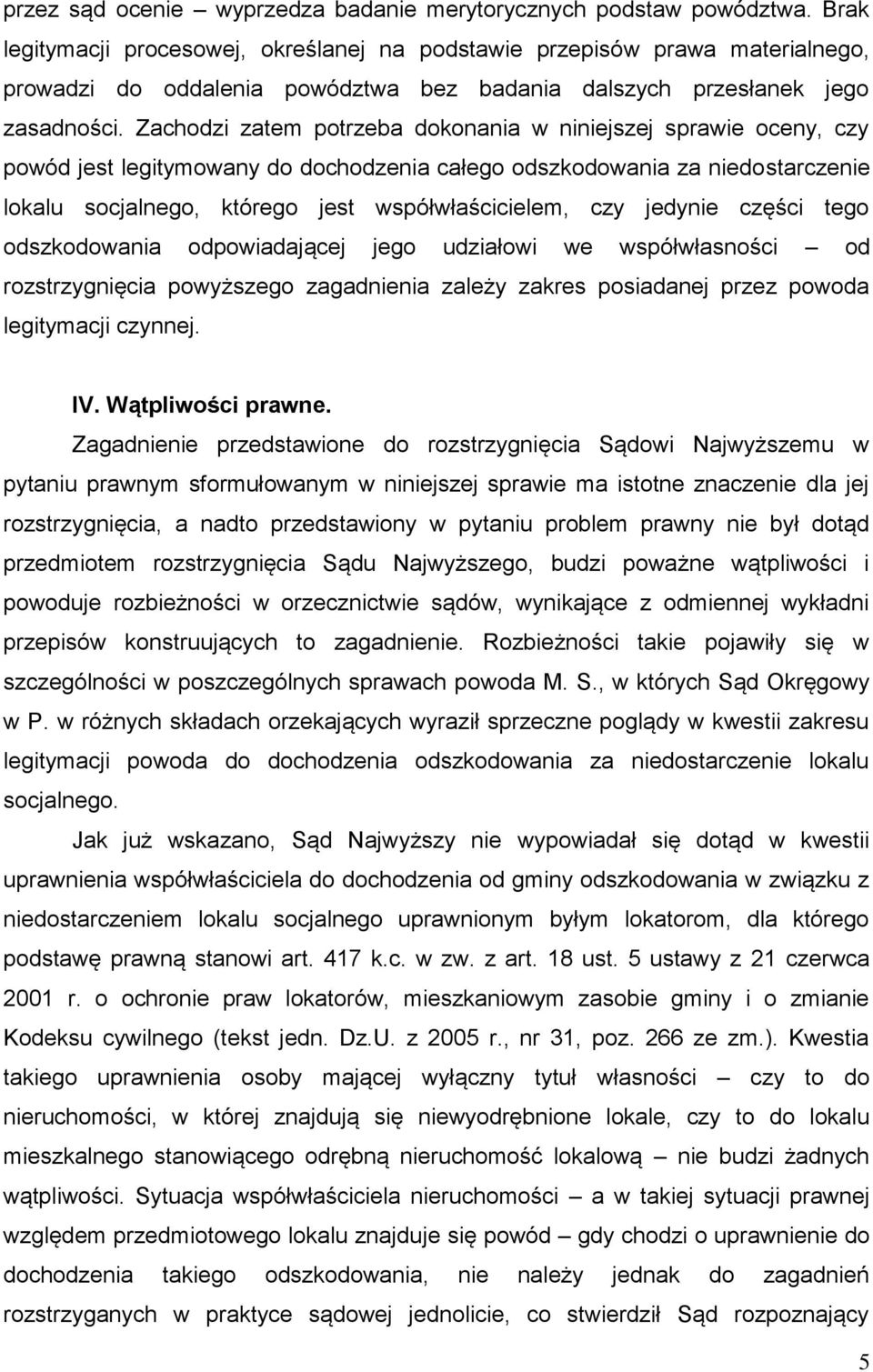 przez sąd ocenie – wyprzedza badanie merytorycznych podstaw powództwa. Brak legitymacji procesowej, określanej na podstawie przepisów prawa materialnego, prowadzi do oddalenia powództwa bez badania dalszych przesłanek jego zasadności. Zachodzi zatem potrzeba dokonania w niniejszej sprawie oceny, czy powód jest legitymowany do dochodzenia całego odszkodowania za niedostarczenie lokalu socjalnego, którego jest współwłaścicielem, czy jedynie części tego odszkodowania odpowiadającej jego udziałowi we współwłasności – od rozstrzygnięcia powyższego zagadnienia zależy zakres posiadanej przez powoda legitymacji czynnej.

IV. Wątpliwości prawne.

Zagadnienie przedstawione do rozstrzygnięcia Sądowi Najwyższemu w pytaniu prawnym sformułowanym w niniejszej sprawie ma istotne znaczenie dla jej rozstrzygnięcia, a nadto przedstawiony w pytaniu problem prawny nie był dotąd przedmiotem rozstrzygnięcia Sądu Najwyższego, budzi poważne wątpliwości i powoduje rozbieżności w orzecznictwie sądów, wynikające z odmiennej wykładni przepisów konstruujących to zagadnienie. Rozbieżności takie pojawiły się w szczególności w poszczególnych sprawach powoda M. S., w których Sąd Okręgowy w P. w różnych składach orzekających wyraził sprzeczne poglądy w kwestii zakresu legitymacji powoda do dochodzenia odszkodowania za niedostarczenie lokalu socjalnego.

Jak już wskazano, Sąd Najwyższy nie wypowiadał się dotąd w kwestii uprawnienia współwłaściciela do dochodzenia od gminy odszkodowania w związku z niedostarczeniem lokalu socjalnego uprawnionym byłym lokatorom, dla którego podstawę prawną stanowi art. 417 k.c. w zw. z art. 18 ust. 5 ustawy z 21 czerwca 2001 r. o ochronie praw lokatorów, mieszkaniowym zasobie gminy i o zmianie Kodeksu cywilnego (tekst jedn. Dz.U. z 2005 r., nr 31, poz. 266 ze zm.). Kwestia takiego uprawnienia osoby mającej wyłączny tytuł własności – czy to do nieruchomości, w której znajdują się niewyodrębnione lokale, czy to do lokalu mieszkalnego stanowiącego odrębną nieruchomość lokalową – nie budzi żadnych wątpliwości. Sytuacja współwłaściciela nieruchomości – a w takiej sytuacji prawnej względem przedmiotowego lokalu znajduje się powód – gdy chodzi o uprawnienie do dochodzenia takiego odszkodowania, nie należy jednak do zagadnień rozstrzyganych w praktyce sądowej jednolicie, co stwierdził Sąd rozpoznający

5